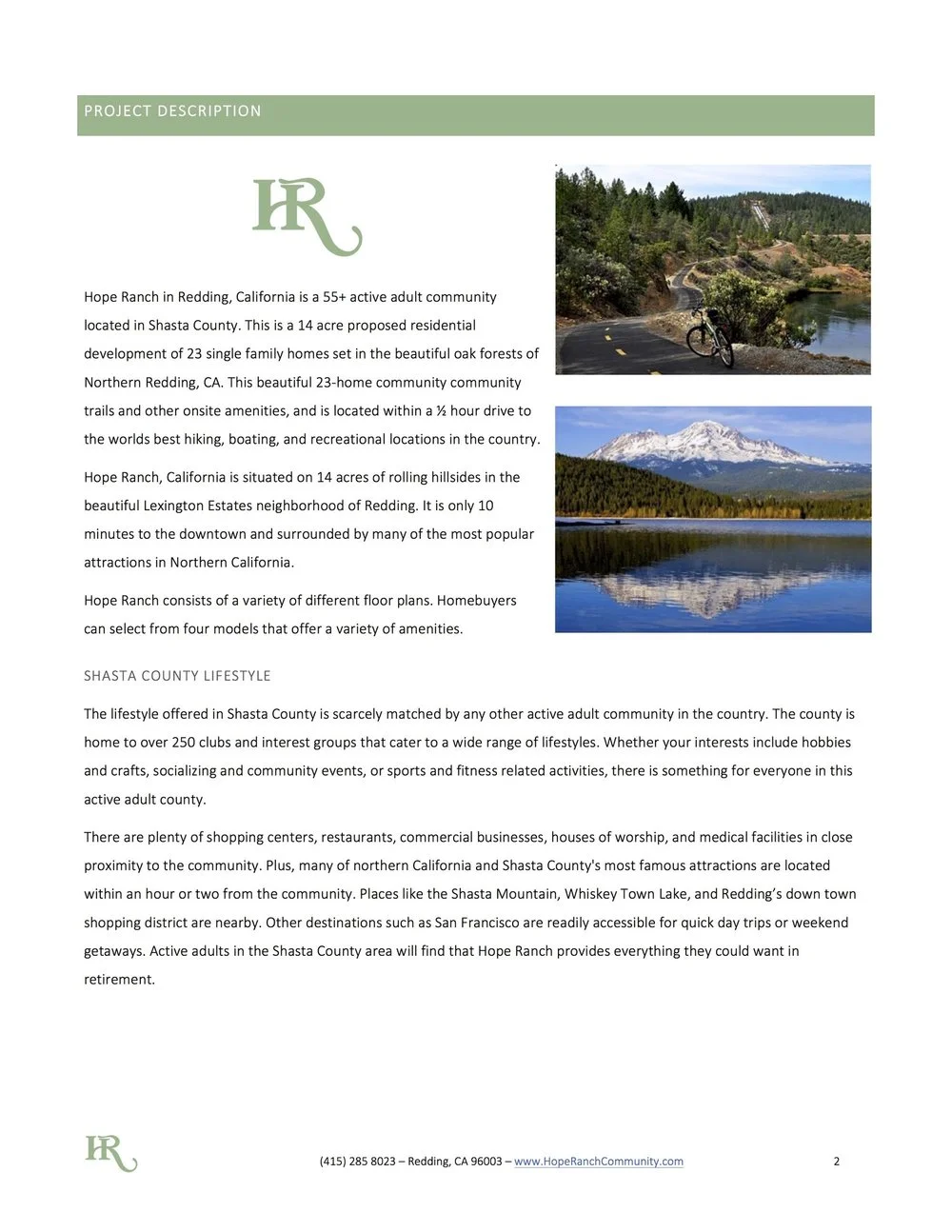 PROJECT DESCRIPTION

HR

Hope Ranch in Redding, California is a 55+ active adult community located in Shasta County. This is a 14 acre proposed residential development of 23 single family homes set in the beautiful oak forests of Northern Redding, CA. This beautiful 23-home community community trails and other onsite amenities, and is located within a ½ hour drive to the worlds best hiking, boating, and recreational locations in the country.

Hope Ranch, California is situated on 14 acres of rolling hillsides in the beautiful Lexington Estates neighborhood of Redding. It is only 10 minutes to the downtown and surrounded by many of the most popular attractions in Northern California.

Hope Ranch consists of a variety of different floor plans. Homebuyers can select from four models that offer a variety of amenities.

SHASTA COUNTY LIFESTYLE

The lifestyle offered in Shasta County is scarcely matched by any other active adult community in the country. The county is home to over 250 clubs and interest groups that cater to a wide range of lifestyles. Whether your interests include hobbies and crafts, socializing and community events, or sports and fitness related activities, there is something for everyone in this active adult county.

There are plenty of shopping centers, restaurants, commercial businesses, houses of worship, and medical facilities in close proximity to the community. Plus, many of northern California and Shasta County's most famous attractions are located within an hour or two from the community. Places like the Shasta Mountain, Whiskey Town Lake, and Redding's down town shopping district are nearby. Other destinations such as San Francisco are readily accessible for quick day trips or weekend getaways. Active adults in the Shasta County area will find that Hope Ranch provides everything they could want in retirement.

HR

(415) 285 8023 – Redding, CA 96003 – www.HopeRanchCommunity.com

2